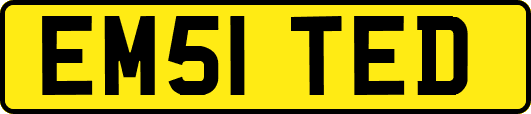 EM51 TED